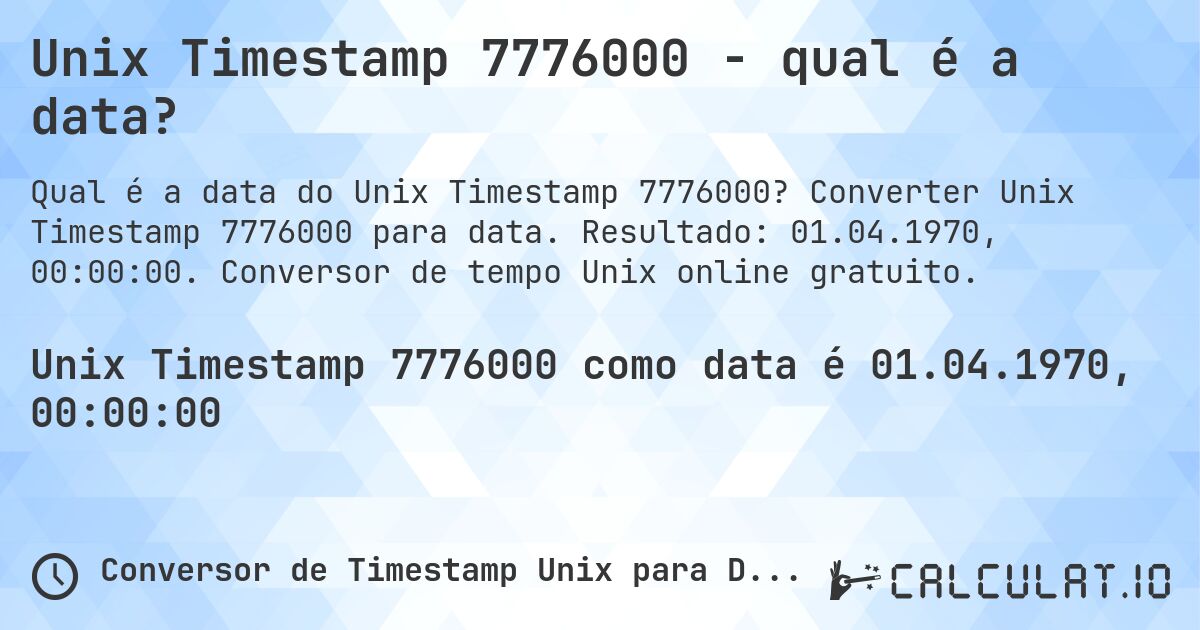 Unix Timestamp 7776000 - qual é a data?

Qual é a data do Unix Timestamp 7776000? Converter Unix Timestamp 7776000 para data. Resultado: 01.04.1970, 00:00:00. Conversor de tempo Unix online gratuito.

Unix Timestamp 7776000 como data é 01.04.1970, 00:00:00

Conversor de Timestamp Unix para D...

CALCULAT.IO